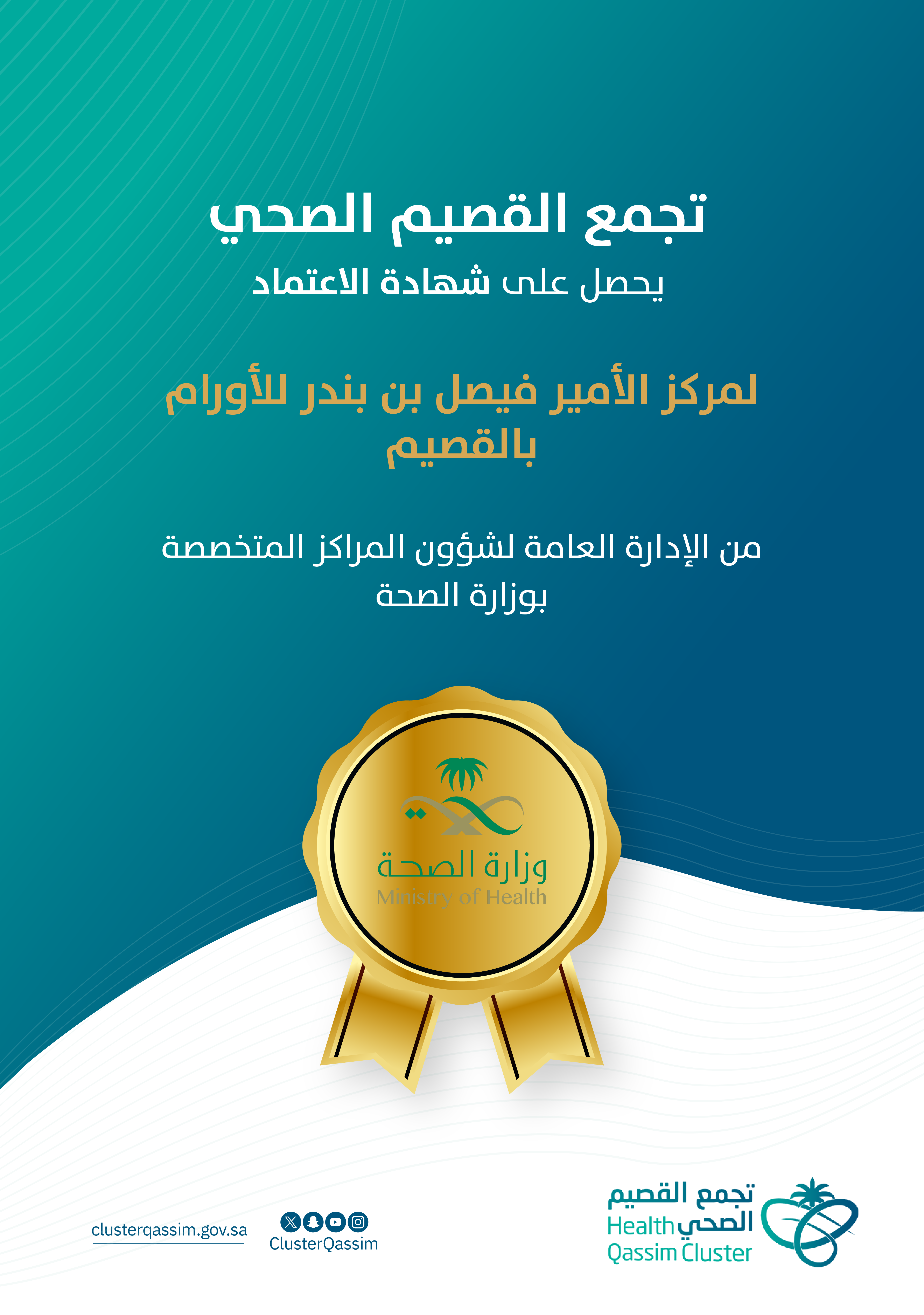 تجمع القصيم الصحي
يحصل على شهادة الاعتماد

لمركز الأمير فيصل بن بندر للأورام بالقصيم

من الإدارة العامة لشؤون المراكز المتخصصة بوزارة الصحة

وزارة الصحة
Ministry of Health

clusterqassim.gov.sa

ClusterQassim

تجمع القصيم الصحي
Health
Qassim Cluster